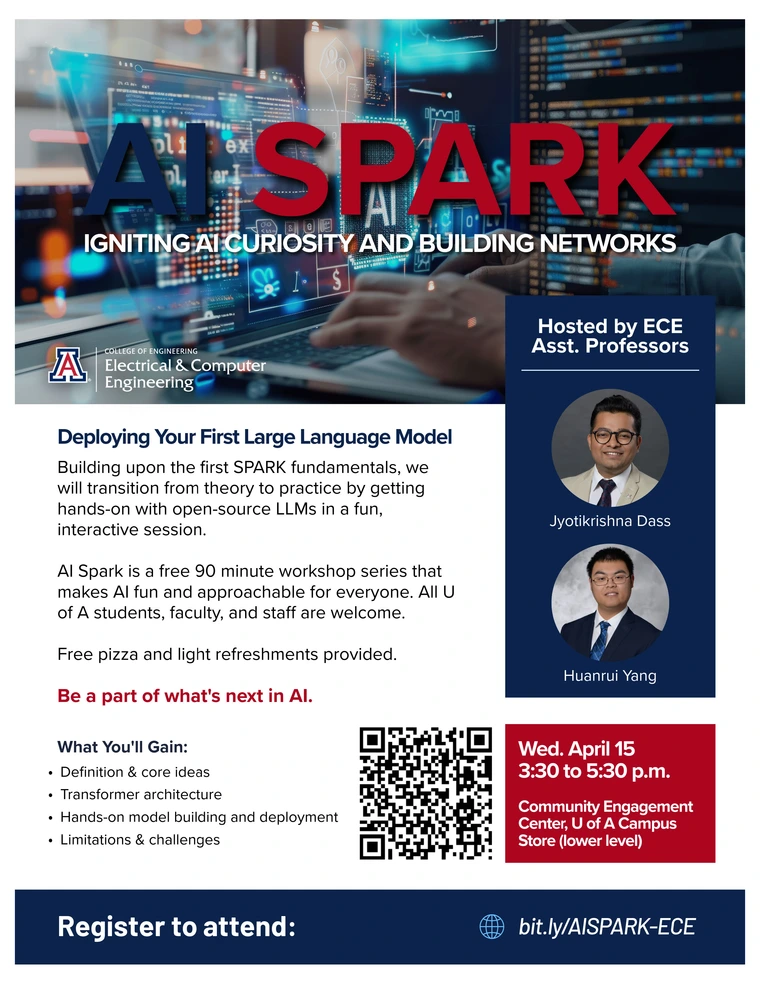 AI SPARK

IGNITING AI CURIOSITY AND BUILDING NETWORKS

A COLLEGE OF ENGINEERING
Electrical & Computer Engineering

Hosted by ECE Asst. Professors

Jyotikrishna Dass

Huanrui Yang

Deploying Your First Large Language Model

Building upon the first SPARK fundamentals, we will transition from theory to practice by getting hands-on with open-source LLMs in a fun, interactive session.

AI Spark is a free 90 minute workshop series that makes AI fun and approachable for everyone. All U of A students, faculty, and staff are welcome.

Free pizza and light refreshments provided.

Be a part of what's next in AI.

What You'll Gain:
• Definition & core ideas
• Transformer architecture
• Hands-on model building and deployment
• Limitations & challenges

Wed. April 15
3:30 to 5:30 p.m.

Community Engagement Center, U of A Campus Store (lower level)

Register to attend:

bit.ly/AISPARK-ECE